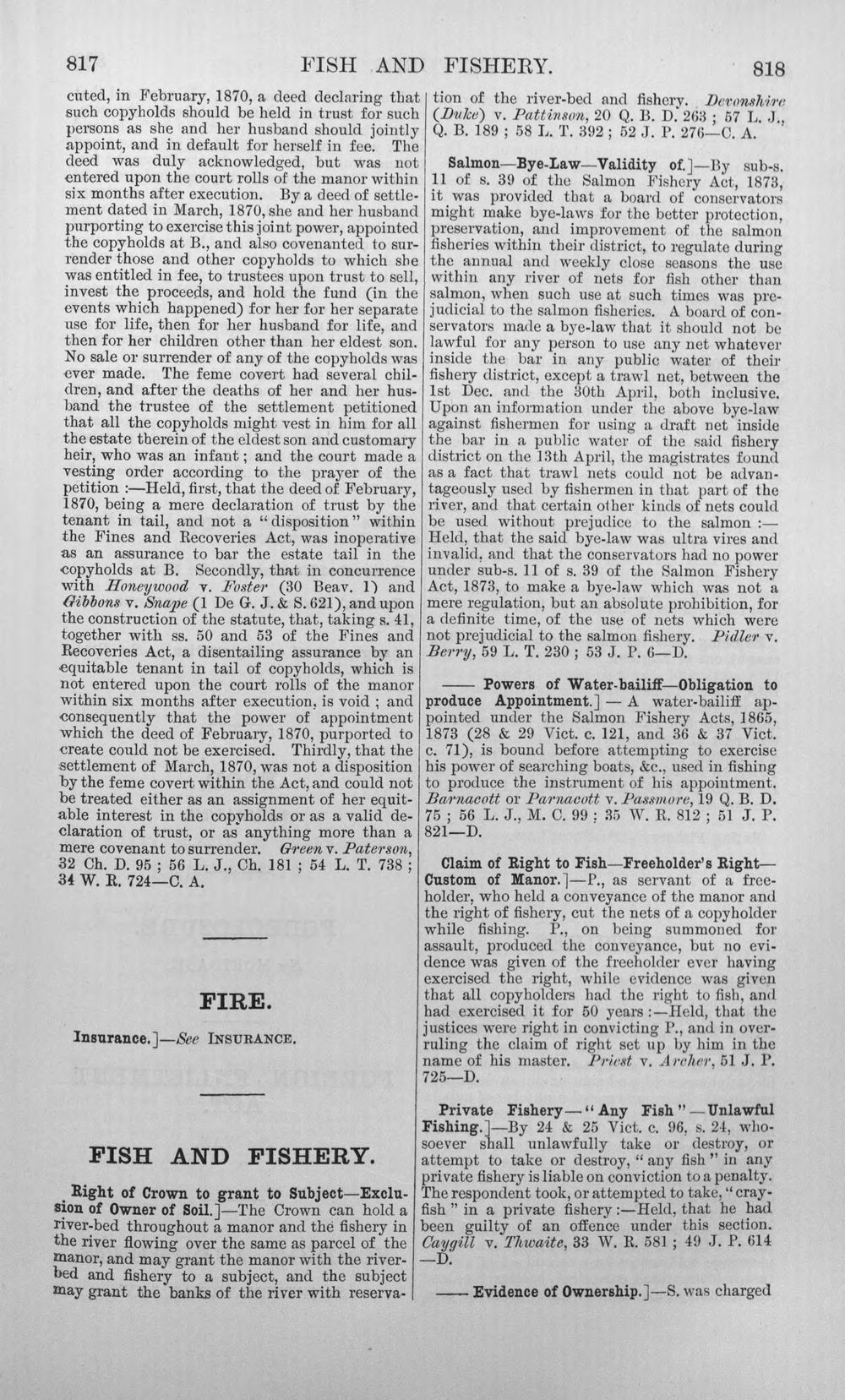 817 FISH AND FISHERY. 818

cuted, in February, 1870, a deed declaring that such copyholds should be held in trust for such persons as she and her husband should jointly appoint, and in default for herself in fee. The deed was duly acknowledged, but was not entered upon the court rolls of the manor within six months after execution. By a deed of settlement dated in March, 1870, she and her husband purporting to exercise this joint power, appointed the copyholds at B., and also covenanted to surrender those and other copyholds to which she was entitled in fee, to trustees upon trust to sell, invest the proceeds, and hold the fund (in the events which happened) for her for her separate use for life, then for her husband for life, and then for her children other than her eldest son. No sale or surrender of any of the copyholds was ever made. The feme covert had several children, and after the deaths of her and her husband the trustee of the settlement petitioned that all the copyholds might vest in him for all the estate therein of the eldest son and customary heir, who was an infant; and the court made a vesting order according to the prayer of the petition :—Held, first, that the deed of February, 1870, being a mere declaration of trust by the tenant in tail, and not a "disposition" within the Fines and Recoveries Act, was inoperative as an assurance to bar the estate tail in the copyholds at B. Secondly, that in concurrence with Honeywood v. Foster (30 Beav. 1) and Gibbons v. Snape (1 De G. J. & S. 621), and upon the construction of the statute, that, taking s. 41, together with ss. 50 and 53 of the Fines and Recoveries Act, a disentailing assurance by an equitable tenant in tail of copyholds, which is not entered upon the court rolls of the manor within six months after execution, is void ; and consequently that the power of appointment which the deed of February, 1870, purported to create could not be exercised. Thirdly, that the settlement of March, 1870, was not a disposition by the feme covert within the Act, and could not be treated either as an assignment of her equitable interest in the copyholds or as a valid declaration of trust, or as anything more than a mere covenant to surrender. Green v. Paterson, 32 Ch. D. 95 ; 56 L. J., Ch. 181 ; 54 L. T. 738 ; 34 W. R. 724—C. A.

FIRE.

Insurance.]—See INSURANCE.

FISH AND FISHERY.

Right of Crown to grant to Subject—Exclusion of Owner of Soil.]—The Crown can hold a river-bed throughout a manor and the fishery in the river flowing over the same as parcel of the manor, and may grant the manor with the river-bed and fishery to a subject, and the subject may grant the banks of the river with reservation of the river-bed and fishery. Devonshire (Duke) v. Pattinson, 20 Q. B. D. 263 ; 57 L. J., Q. B. 189 ; 58 L. T. 392 ; 52 J. P. 276—C. A.

Salmon—Bye-Law—Validity of.]—By sub-s. 11 of s. 39 of the Salmon Fishery Act, 1873, it was provided that a board of conservators might make bye-laws for the better protection, preservation, and improvement of the salmon fisheries within their district, to regulate during the annual and weekly close seasons the use within any river of nets for fish other than salmon, when such use at such times was prejudicial to the salmon fisheries. A board of conservators made a bye-law that it should not be lawful for any person to use any net whatever inside the bar in any public water of their fishery district, except a trawl net, between the 1st Dec. and the 30th April, both inclusive. Upon an information under the above bye-law against fishermen for using a draft net inside the bar in a public water of the said fishery district on the 13th April, the magistrates found as a fact that trawl nets could not be advantageously used by fishermen in that part of the river, and that certain other kinds of nets could be used without prejudice to the salmon :—Held, that the said bye-law was ultra vires and invalid, and that the conservators had no power under sub-s. 11 of s. 39 of the Salmon Fishery Act, 1873, to make a bye-law which was not a mere regulation, but an absolute prohibition, for a definite time, of the use of nets which were not prejudicial to the salmon fishery. Pidler v. Berry, 59 L. T. 230 ; 53 J. P. 6—D.

—— Powers of Water-bailiff—Obligation to produce Appointment.] — A water-bailiff appointed under the Salmon Fishery Acts, 1865, 1873 (28 & 29 Vict. c. 121, and 36 & 37 Vict. c. 71), is bound before attempting to exercise his power of searching boats, &c., used in fishing to produce the instrument of his appointment. Barnacott or Parnacott v. Passmore, 19 Q. B. D. 75 ; 56 L. J., M. C. 99 ; 35 W. R. 812 ; 51 J. P. 821—D.

Claim of Right to Fish—Freeholder's Right—Custom of Manor.]—P., as servant of a freeholder, who held a conveyance of the manor and the right of fishery, cut the nets of a copyholder while fishing. P., on being summoned for assault, produced the conveyance, but no evidence was given of the freeholder ever having exercised the right, while evidence was given that all copyholders had the right to fish, and had exercised it for 50 years :—Held, that the justices were right in convicting P., and in overruling the claim of right set up by him in the name of his master. Priest v. Archer, 51 J. P. 725—D.

Private Fishery—"Any Fish"—Unlawful Fishing.]—By 24 & 25 Vict. c. 96, s. 24, whosoever shall unlawfully take or destroy, or attempt to take or destroy, "any fish" in any private fishery is liable on conviction to a penalty. The respondent took, or attempted to take, "crayfish" in a private fishery :—Held, that he had been guilty of an offence under this section. Caygill v. Thwaite, 33 W. R. 581 ; 49 J. P. 614 —D.

—— Evidence of Ownership.]—S. was charged